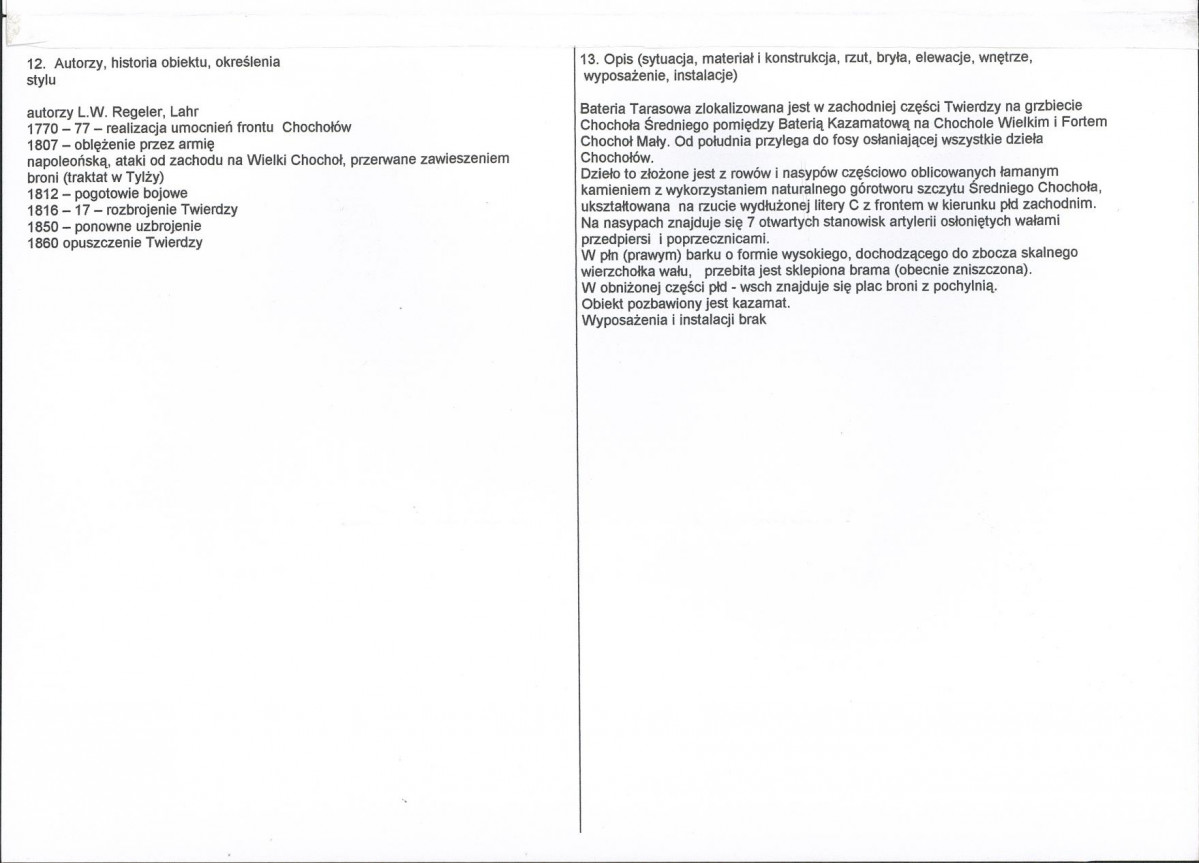 12. Autorzy, historia obiektu, określenia stylu

autorzy L.W. Regeler, Lahr
1770 – 77 – realizacja umocnień frontu Chochołów
1807 – oblężenie przez armię napoleońską, ataki od zachodu na Wielki Chochoł, przerwane zawieszeniem broni (traktat w Tylży)
1812 – pogotowie bojowe
1816 – 17 – rozbrojenie Twierdzy
1850 – ponowne uzbrojenie
1860 opuszczenie Twierdzy

13. Opis (sytuacja, materiał i konstrukcja, rzut, bryła, elewacje, wnętrze, wyposażenie, instalacje)

Bateria Tarasowa zlokalizowana jest w zachodniej części Twierdzy na grzbiecie Chochoła Średniego pomiędzy Baterią Kazamatową na Chochole Wielkim i Fortem Chochoł Mały. Od południa przylega do fosy osłaniającej wszystkie dzieła Chochołów.
Dzieło to złożone jest z rowów i nasypów częściowo oblicowanych łamanym kamieniem z wykorzystaniem naturalnego górotworu szczytu Średniego Chochoła, ukształtowana na rzucie wydłużonej litery C z frontem w kierunku płd zachodnim.
Na nasypach znajduje się 7 otwartych stanowisk artylerii osłoniętych wałami przedpiersi i poprzecznicami.
W płn (prawym) barku o formie wysokiego, dochodzącego do zbocza skalnego wierzchołka wału, przebita jest sklepiona brama (obecnie zniszczona).
W obniżonej części płd - wsch znajduje się plac broni z pochylnią.
Obiekt pozbawiony jest kazamat.
Wyposażenia i instalacji brak